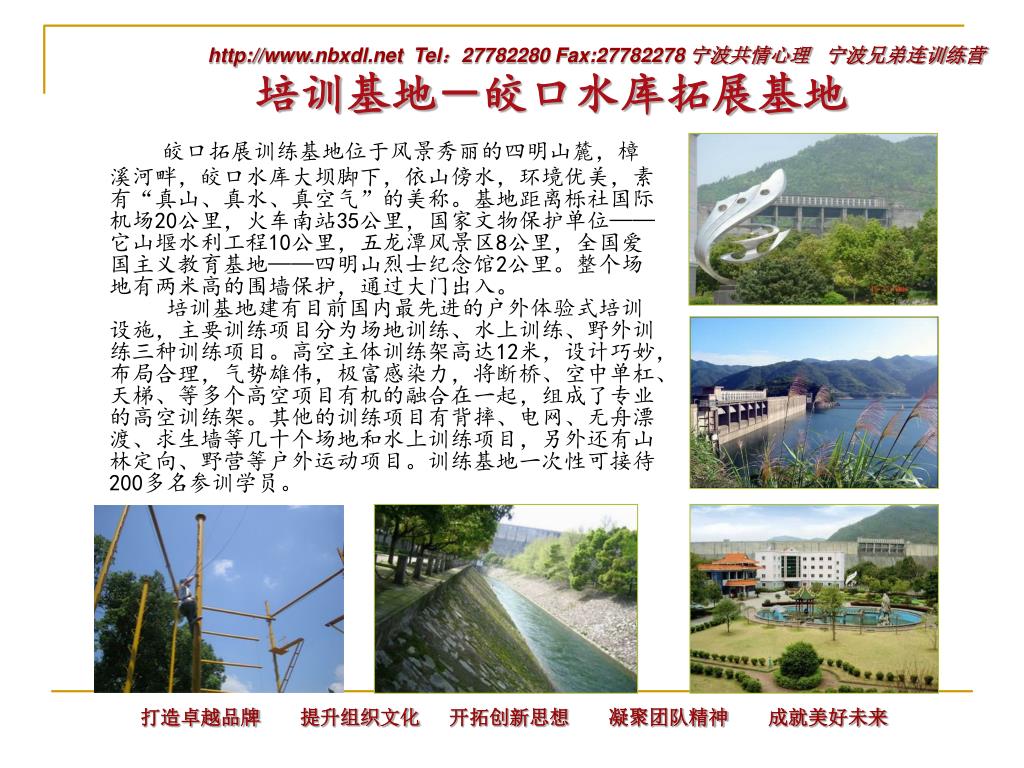 http://www.nbxdl.net Tel：27782280 Fax:27782278 宁波共情心理 宁波兄弟连训练营

培训基地—皎口水库拓展基地

皎口拓展训练基地位于风景秀丽的四明山麓，樟溪河畔，皎口水库大坝脚下，依山傍水，环境优美，素有“真山、真水、真空气”的美称。基地距离栎社国际机场20公里，火车南站35公里，国家文物保护单位——它山堰水利工程10公里，五龙潭风景区8公里，全国爱国主义教育基地——四明山烈士纪念馆2公里。整个场地有两米高的围墙保护，通过大门出入。

培训基地建有目前国内最先进的户外体验式培训设施，主要训练项目分为场地训练、水上训练、野外训练三种训练项目。高空主体训练架高达12米，设计巧妙，布局合理，气势雄伟，极富感染力，将断桥、空中单杠、天梯、等多个高空项目有机的融合在一起，组成了专业的高空训练架。其他的训练项目有背摔、电网、无舟漂渡、求生墙等几十个场地和水上训练项目，另外还有山林定向、野营等户外运动项目。训练基地一次性可接待200多名参训学员。

打造卓越品牌 提升组织文化 开拓创新思想 凝聚团队精神 成就美好未来